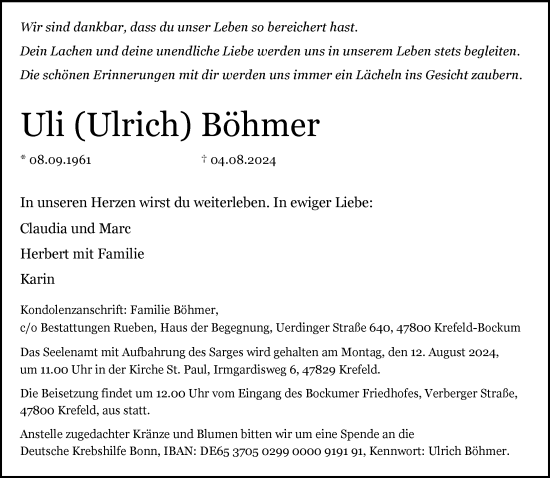 Wir sind dankbar, dass du unser Leben so bereichert hast.
Dein Lachen und deine unendliche Liebe werden uns in unserem Leben stets begleiten.
Die schönen Erinnerungen mit dir werden uns immer ein Lächeln ins Gesicht zaubern.

Uli (Ulrich) Böhmer

* 08.09.1961 † 04.08.2024

In unseren Herzen wirst du weiterleben. In ewiger Liebe:

Claudia und Marc

Herbert mit Familie

Karin

Kondolenzanschrift: Familie Böhmer,
c/o Bestattungen Rueben, Haus der Begegnung, Uerdinger Straße 640, 47800 Krefeld-Bockum

Das Seelenamt mit Aufbahrung des Sarges wird gehalten am Montag, den 12. August 2024, um 11.00 Uhr in der Kirche St. Paul, Irmgardisweg 6, 47829 Krefeld.

Die Beisetzung findet um 12.00 Uhr vom Eingang des Bockumer Friedhofes, Verberger Straße, 47800 Krefeld, aus statt.

Anstelle zugedachter Kränze und Blumen bitten wir um eine Spende an die
Deutsche Krebshilfe Bonn, IBAN: DE65 3705 0299 0000 9191 91, Kennwort: Ulrich Böhmer.